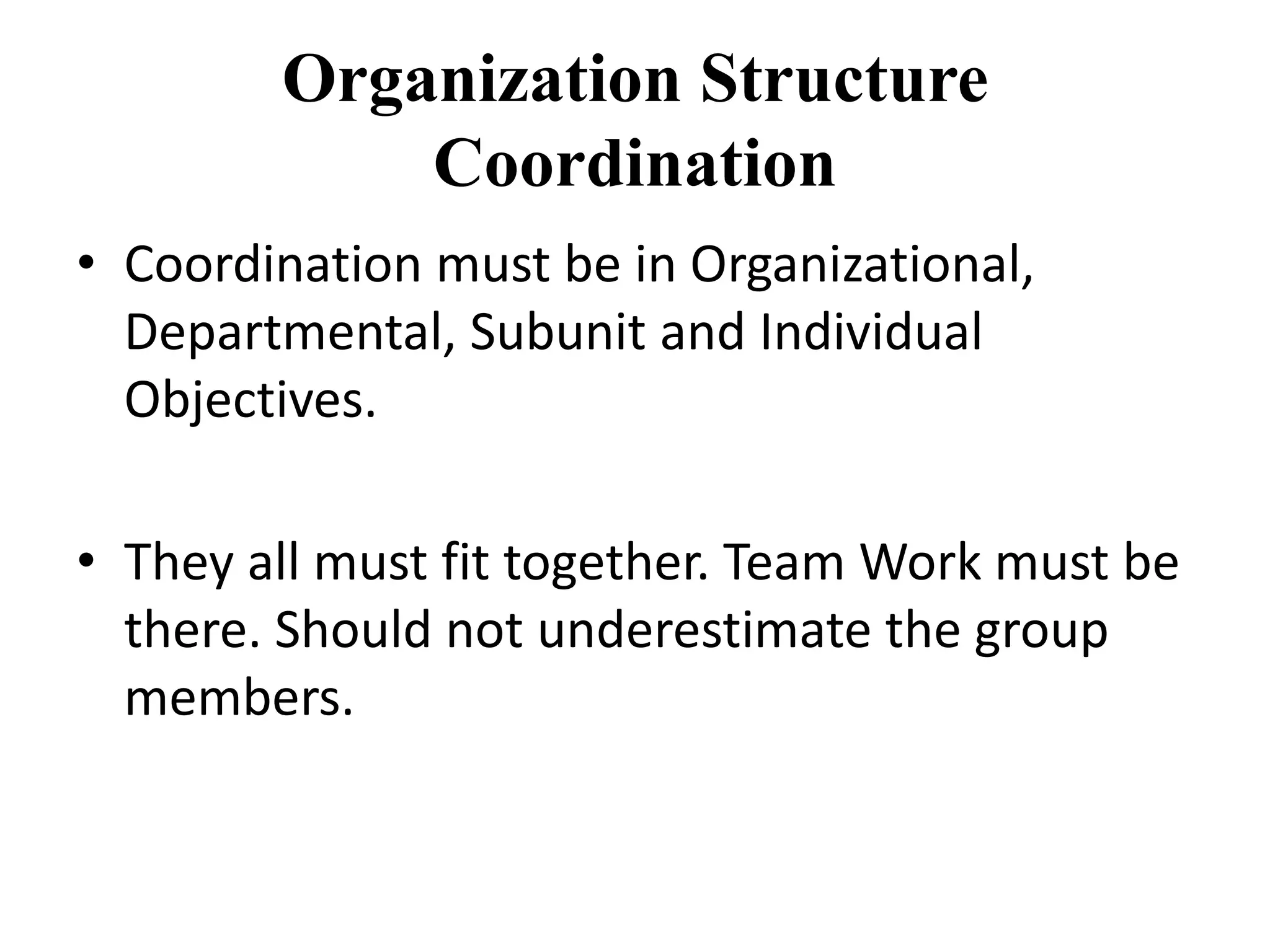 Organization Structure
Coordination

• Coordination must be in Organizational, Departmental, Subunit and Individual Objectives.

• They all must fit together. Team Work must be there. Should not underestimate the group members.